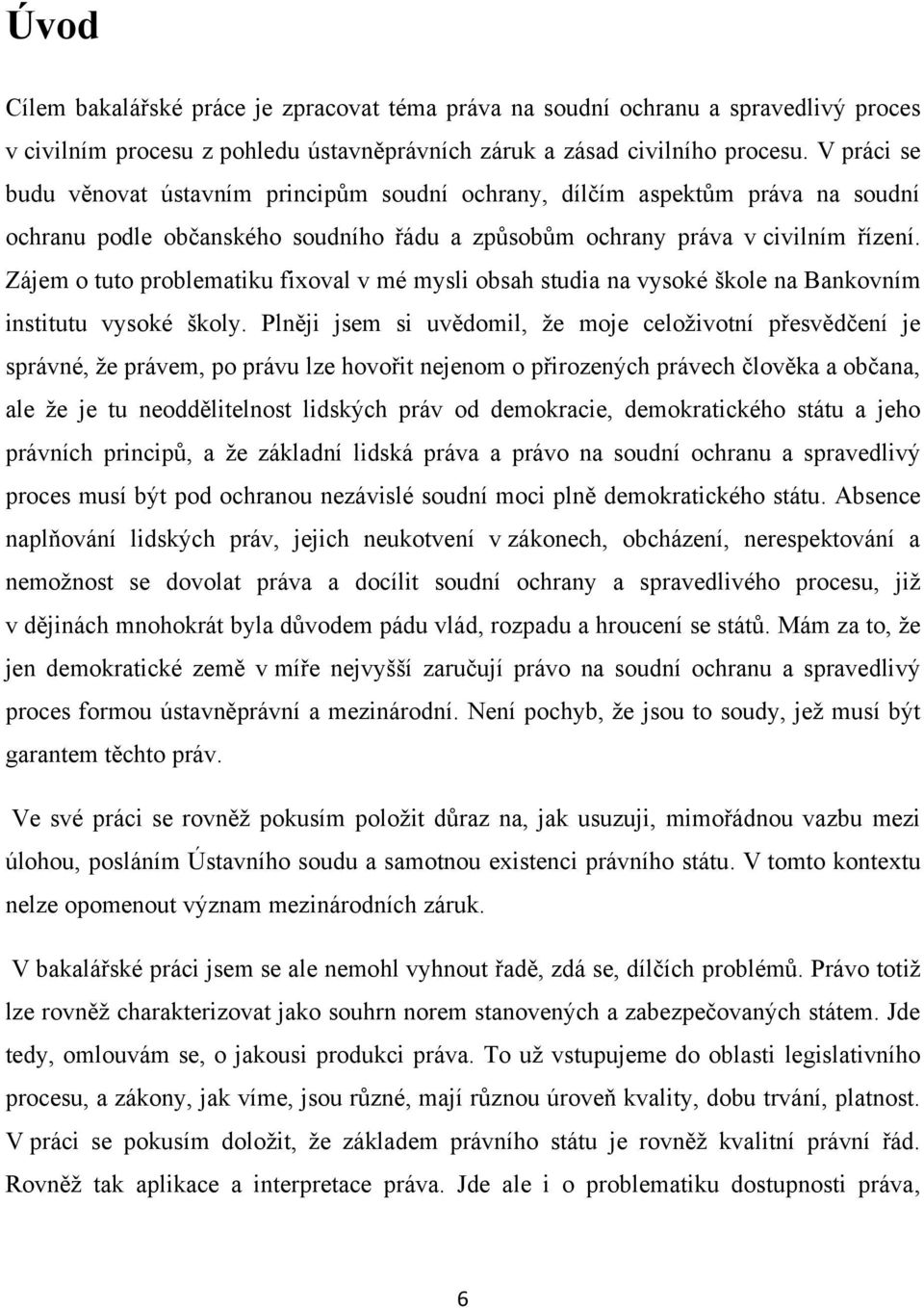 Úvod

Cílem bakalářské práce je zpracovat téma práva na soudní ochranu a spravedlivý proces v civilním procesu z pohledu ústavněprávních záruk a zásad civilního procesu. V práci se budu věnovat ústavním principům soudní ochrany, dílčím aspektům práva na soudní ochranu podle občanského soudního řádu a způsobům ochrany práva v civilním řízení. Zájem o tuto problematiku fixoval v mé mysli obsah studia na vysoké škole na Bankovním institutu vysoké školy. Plněji jsem si uvědomil, že moje celoživotní přesvědčení je správné, že právem, po právu lze hovořit nejenom o přirozených právech člověka a občana, ale že je tu neoddělitelnost lidských práv od demokracie, demokratického státu a jeho právních principů, a že základní lidská práva a právo na soudní ochranu a spravedlivý proces musí být pod ochranou nezávislé soudní moci plně demokratického státu. Absence naplňování lidských práv, jejich neukotvení v zákonech, obcházení, nerespektování a nemožnost se dovolat práva a docílit soudní ochrany a spravedlivého procesu, již v dějinách mnohokrát byla důvodem pádu vlád, rozpadu a hroucení se států. Mám za to, že jen demokratické země v míře nejvyšší zaručují právo na soudní ochranu a spravedlivý proces formou ústavněprávní a mezinárodní. Není pochyb, že jsou to soudy, jež musí být garantem těchto práv.

Ve své práci se rovněž pokusím položit důraz na, jak usuzuji, mimořádnou vazbu mezi úlohou, posláním Ústavního soudu a samotnou existenci právního státu. V tomto kontextu nelze opomenout význam mezinárodních záruk.

V bakalářské práci jsem se ale nemohl vyhnout řadě, zdá se, dílčích problémů. Právo totiž lze rovněž charakterizovat jako souhrn norem stanovených a zabezpečovaných státem. Jde tedy, omlouvám se, o jakousi produkci práva. To už vstupujeme do oblasti legislativního procesu, a zákony, jak víme, jsou různé, mají různou úroveň kvality, dobu trvání, platnost. V práci se pokusím doložit, že základem právního státu je rovněž kvalitní právní řád. Rovněž tak aplikace a interpretace práva. Jde ale i o problematiku dostupnosti práva,

6